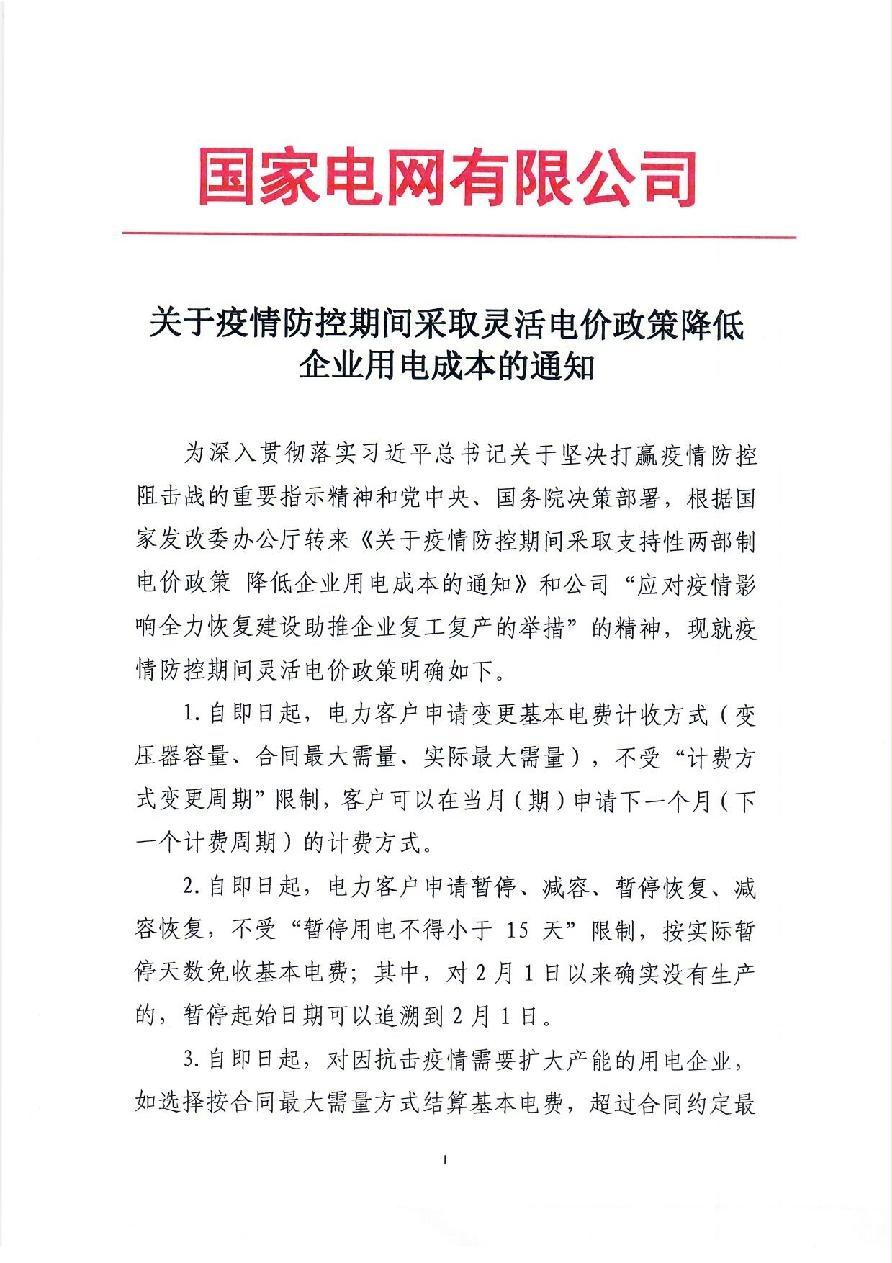 国家电网有限公司

关于疫情防控期间采取灵活电价政策降低企业用电成本的通知

为深入贯彻落实习近平总书记关于坚决打赢疫情防控阻击战的重要指示精神和党中央、国务院决策部署，根据国家发改委办公厅转来《关于疫情防控期间采取支持性两部制电价政策 降低企业用电成本的通知》和公司“应对疫情影响全力恢复建设助推企业复工复产的举措”的精神，现就疫情防控期间灵活电价政策明确如下。

1. 自即日起，电力客户申请变更基本电费计收方式（变压器容量、合同最大需量、实际最大需量），不受“计费方式变更周期”限制，客户可以在当月（期）申请下一个月（下一个计费周期）的计费方式。

2. 自即日起，电力客户申请暂停、减容、暂停恢复、减容恢复，不受“暂停用电不得小于 15 天”限制，按实际暂停天数免收基本电费；其中，对 2 月 1 日以来确实没有生产的，暂停起始日期可以追溯到 2 月 1 日。

3. 自即日起，对因抗击疫情需要扩大产能的用电企业，如选择按合同最大需量方式结算基本电费，超过合同约定最

1